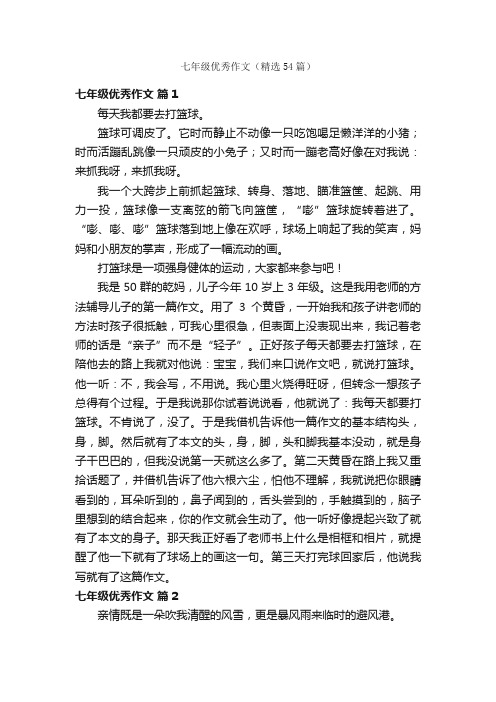 七年级优秀作文（精选54篇）

七年级优秀作文 篇1

每天我都要去打篮球。

篮球可调皮了。它时而静止不动像一只吃饱喝足懒洋洋的小猪；时而活蹦乱跳像一只顽皮的小兔子；又时而一蹦老高好像在对我说：来抓我呀，来抓我呀。

我一个大跨步上前抓起篮球、转身、落地、瞄准篮筐、起跳、用力一投，篮球像一支离弦的箭飞向篮筐，“嘭”篮球旋转着进了。“嘭、嘭、嘭”篮球落到地上像在欢呼，球场上响起了我的笑声，妈妈和小朋友的掌声，形成了一幅流动的画。

打篮球是一项强身健体的运动，大家都来参与吧！

我是50群的乾妈，儿子今年10岁上3年级。这是我用老师的方法辅导儿子的第一篇作文。用了 3 个黄昏，一开始我和孩子讲老师的方法时孩子很抵触，可我心里很急，但表面上没表现出来，我记着老师的话是“亲子”而不是“轻子”。正好孩子每天都要去打篮球，在陪他去的路上我就对他说：宝宝，我们来口说作文吧，就说打篮球。他一听：不，我会写，不用说。我心里火烧得旺呀，但转念一想孩子总得有个过程。于是我说那你试着说说看，他就说了：我每天都要打篮球。不肯说了，没了。于是我借机告诉他一篇作文的基本结构头，身，脚。然后就有了本文的头，身，脚，头和脚我基本没动，就是身子干巴巴的，但我没说第一天就这么多了。第二天黄昏在路上我又重拾话题了，并借机告诉了他六根六尘，怕他不理解，我就说把你眼睛看到的，耳朵听到的，鼻子闻到的，舌头尝到的，手触摸到的，脑子里想到的结合起来，你的作文就会生动了。他一听好像提起兴致了就有了本文的身子。那天我正好看了老师书上什么是相框和相片，就提醒了他一下就有了球场上的画这一句。第三天打完球回家后，他说我写就有了这篇作文。

七年级优秀作文 篇2

亲情既是一朵吹我清醒的风雪，更是暴风雨来临时的避风港。